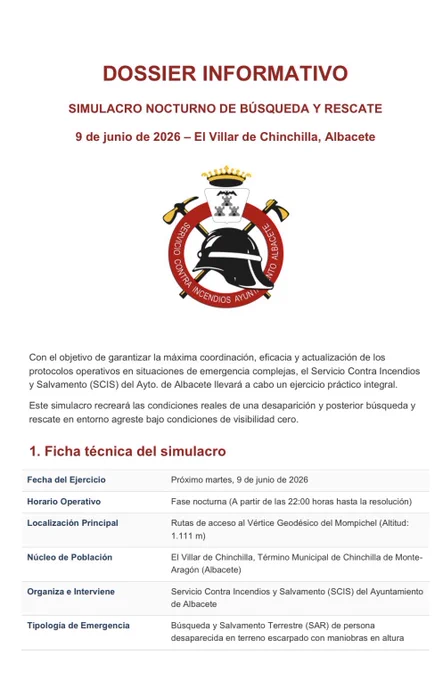 DOSSIER INFORMATIVO

SIMULACRO NOCTURNO DE BÚSQUEDA Y RESCATE

9 de junio de 2026 – El Villar de Chinchilla, Albacete

SERVICIO CONTRA INCENDIOS AYUNTAMIENTO ALBACETE

Con el objetivo de garantizar la máxima coordinación, eficacia y actualización de los protocolos operativos en situaciones de emergencia complejas, el Servicio Contra Incendios y Salvamento (SCIS) del Ayto. de Albacete llevará a cabo un ejercicio práctico integral.

Este simulacro recreará las condiciones reales de una desaparición y posterior búsqueda y rescate en entorno agreste bajo condiciones de visibilidad cero.

1. Ficha técnica del simulacro

| | |
|---|---|
| Fecha del Ejercicio | Próximo martes, 9 de junio de 2026 |
| Horario Operativo | Fase nocturna (A partir de las 22:00 horas hasta la resolución) |
| Localización Principal | Rutas de acceso al Vértice Geodésico del Mompichel (Altitud: 1.111 m) |
| Núcleo de Población | El Villar de Chinchilla, Término Municipal de Chinchilla de Monte-Aragón (Albacete) |
| Organiza e Interviene | Servicio Contra Incendios y Salvamento (SCIS) del Ayuntamiento de Albacete |
| Tipología de Emergencia | Búsqueda y Salvamento Terrestre (SAR) de persona desaparecida en terreno escarpado con maniobras en altura |